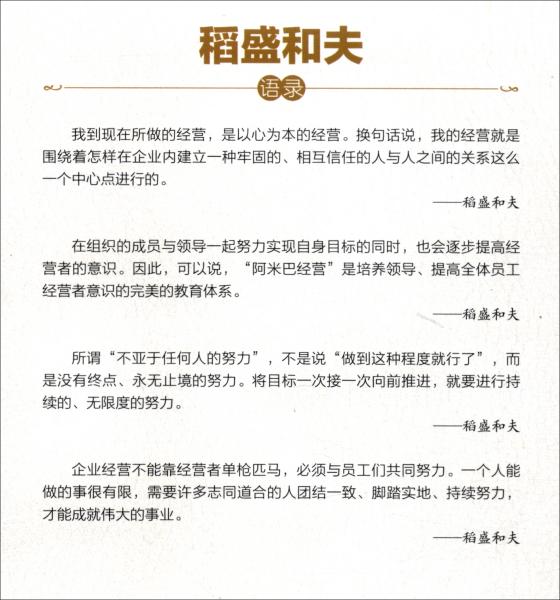 稻盛和夫

语录

我到现在所做的经营，是以心为本的经营。换句话说，我的经营就是围绕着怎样在企业内建立一种牢固的、相互信任的人与人之间的关系这么一个中心点进行的。

——稻盛和夫

在组织的成员与领导一起努力实现自身目标的同时，也会逐步提高经营者的意识。因此，可以说，“阿米巴经营”是培养领导、提高全体员工经营者意识的完美的教育体系。

——稻盛和夫

所谓“不亚于任何人的努力”，不是说“做到这种程度就行了”，而是没有终点、永无止境的努力。将目标一次接一次向前推进，就要进行持续的、无限度的努力。

——稻盛和夫

企业经营不能靠经营者单枪匹马，必须与员工们共同努力。一个人能做的事很有限，需要许多志同道合的人团结一致、脚踏实地、持续努力，才能成就伟大的事业。

——稻盛和夫